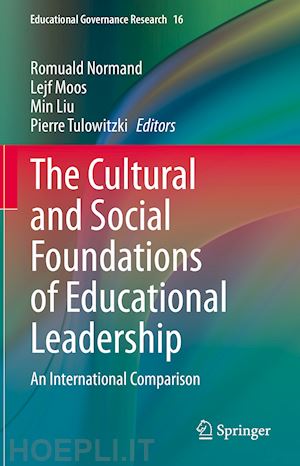 Educational Governance Research 16

Romuald Normand
Lejf Moos
Min Liu
Pierre Tulowitzki Editors

The Cultural and Social Foundations of Educational Leadership

An International Comparison

Springer

HOEPLI.IT